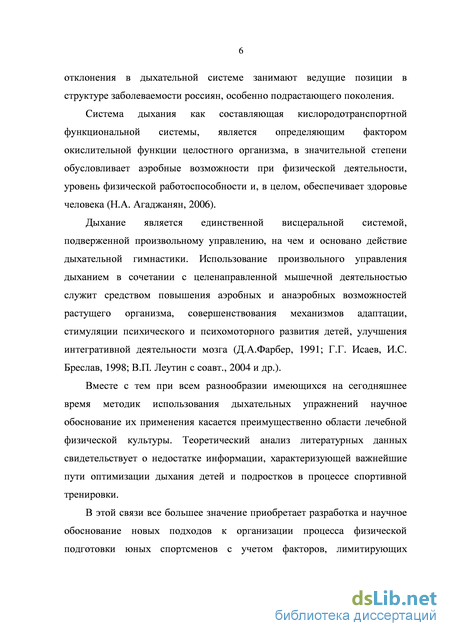 6

отклонения в дыхательной системе занимают ведущие позиции в структуре заболеваемости россиян, особенно подрастающего поколения.

Система дыхания как составляющая кислородотранспортной функциональной системы, является определяющим фактором окислительной функции целостного организма, в значительной степени обусловливает аэробные возможности при физической деятельности, уровень физической работоспособности и, в целом, обеспечивает здоровье человека (Н.А. Агаджанян, 2006).

Дыхание является единственной висцеральной системой, подверженной произвольному управлению, на чем и основано действие дыхательной гимнастики. Использование произвольного управления дыханием в сочетании с целенаправленной мышечной деятельностью служит средством повышения аэробных и анаэробных возможностей растущего организма, совершенствования механизмов адаптации, стимуляции психического и психомоторного развития детей, улучшения интегративной деятельности мозга (Д.А.Фарбер, 1991; Г.Г. Исаев, И.С. Бреслав, 1998; В.П. Леутин с соавт., 2004 и др.).

Вместе с тем при всем разнообразии имеющихся на сегодняшнее время методик использования дыхательных упражнений научное обоснование их применения касается преимущественно области лечебной физической культуры. Теоретический анализ литературных данных свидетельствует о недостатке информации, характеризующей важнейшие пути оптимизации дыхания детей и подростков в процессе спортивной тренировки.

В этой связи все большее значение приобретает разработка и научное обоснование новых подходов к организации процесса физической подготовки юных спортсменов с учетом факторов, лимитирующих

dsLib.net
библиотека диссертаций